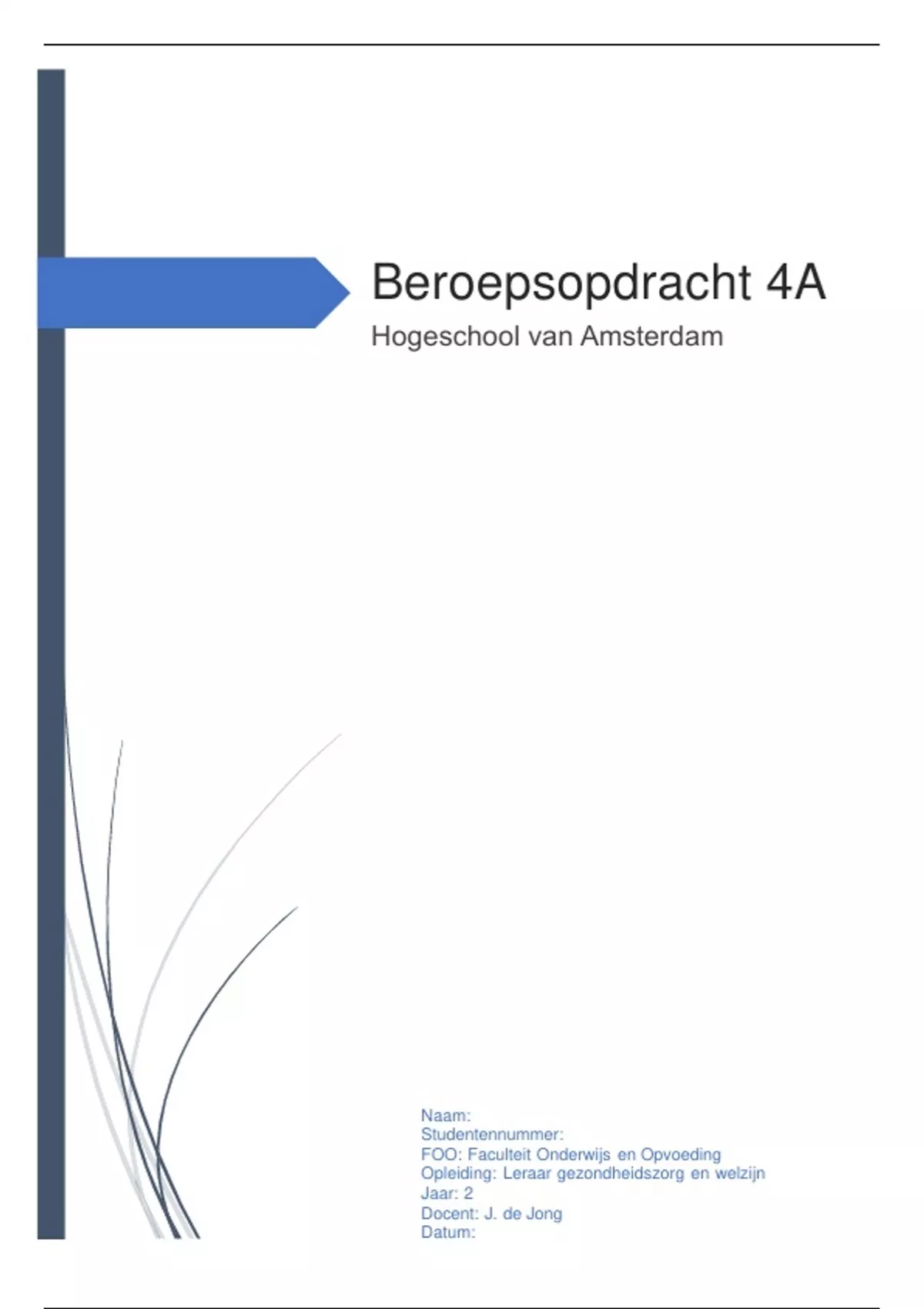 Beroepsopdracht 4A

Hogeschool van Amsterdam

Naam:
Studentennummer:
FOO: Faculteit Onderwijs en Opvoeding
Opleiding: Leraar gezondheidszorg en welzijn
Jaar: 2
Docent: J. de Jong
Datum: